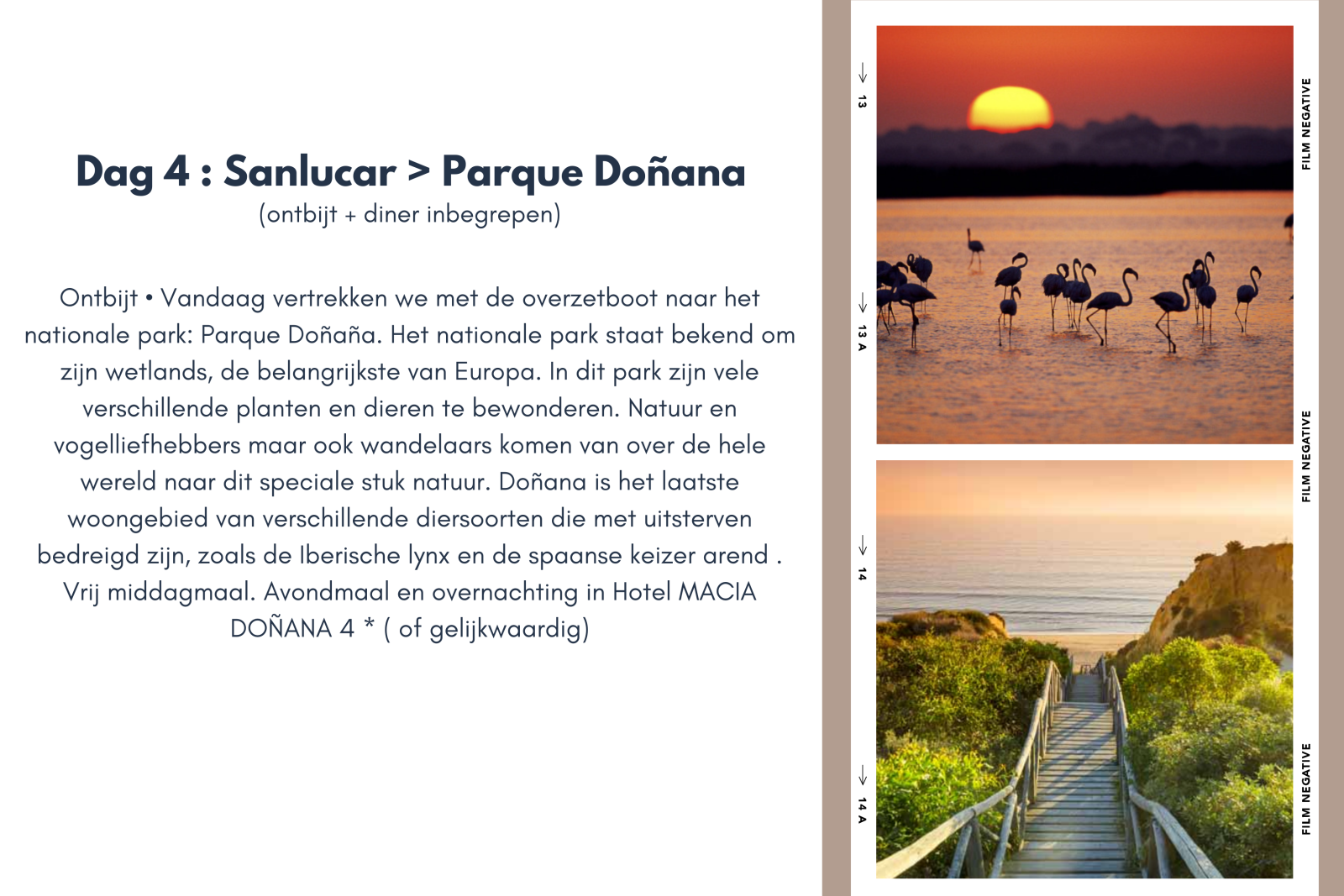 Dag 4 : Sanlucar > Parque Doñana
(ontbijt + diner inbegrepen)

Ontbijt • Vandaag vertrekken we met de overzetboot naar het nationale park: Parque Doñaña. Het nationale park staat bekend om zijn wetlands, de belangrijkste van Europa. In dit park zijn vele verschillende planten en dieren te bewonderen. Natuur en vogelliefhebbers maar ook wandelaars komen van over de hele wereld naar dit speciale stuk natuur. Doñana is het laatste woongebied van verschillende diersoorten die met uitsterven bedreigd zijn, zoals de Iberische lynx en de spaanse keizer arend . Vrij middagmaal. Avondmaal en overnachting in Hotel MACIA DOÑANA 4 * ( of gelijkwaardig)

13
13 A
14
14 A
FILM NEGATIVE
FILM NEGATIVE
FILM NEGATIVE